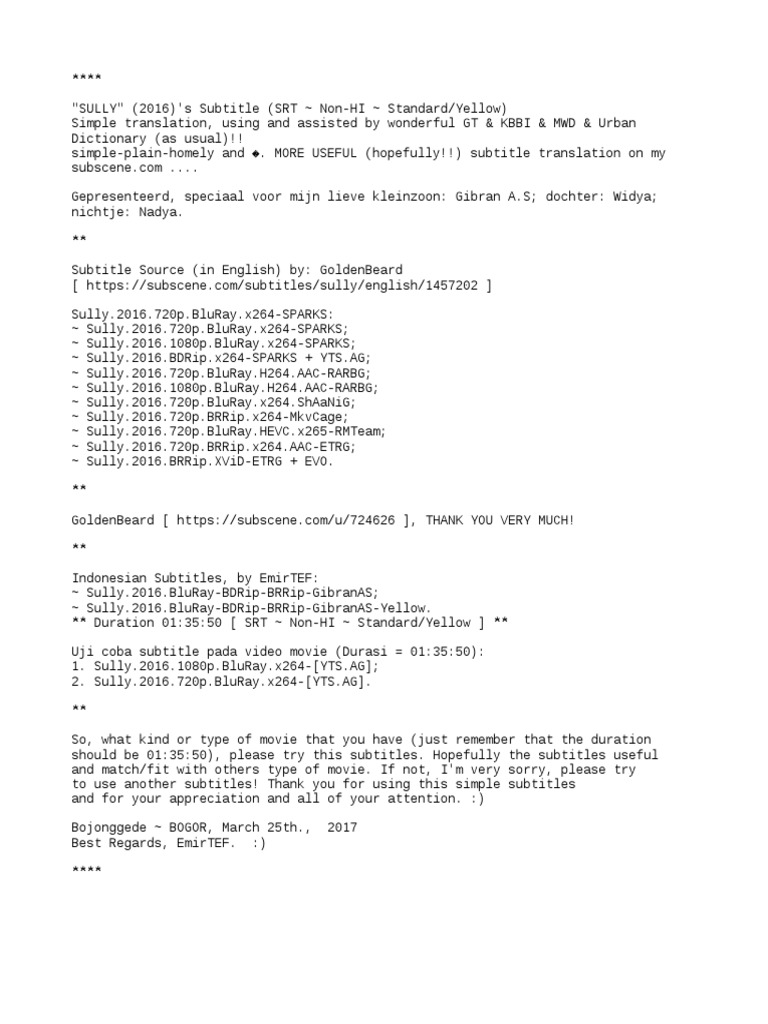 ****

"SULLY" (2016)'s Subtitle (SRT ~ Non-HI ~ Standard/Yellow)
Simple translation, using and assisted by wonderful GT & KBBI & MWD & Urban Dictionary (as usual)!!
simple-plain-homely and ◆. MORE USEFUL (hopefully!!) subtitle translation on my subscene.com ....

Gepresenteerd, speciaal voor mijn lieve kleinzoon: Gibran A.S; dochter: Widya; nichtje: Nadya.

**

Subtitle Source (in English) by: GoldenBeard
[ https://subscene.com/subtitles/sully/english/1457202 ]

Sully.2016.720p.BluRay.x264-SPARKS:
~ Sully.2016.720p.BluRay.x264-SPARKS;
~ Sully.2016.1080p.BluRay.x264-SPARKS;
~ Sully.2016.BDRip.x264-SPARKS + YTS.AG;
~ Sully.2016.720p.BluRay.H264.AAC-RARBG;
~ Sully.2016.1080p.BluRay.H264.AAC-RARBG;
~ Sully.2016.720p.BluRay.x264.ShAaNiG;
~ Sully.2016.720p.BRRip.x264-MkvCage;
~ Sully.2016.720p.BluRay.HEVC.x265-RMTeam;
~ Sully.2016.720p.BRRip.x264.AAC-ETRG;
~ Sully.2016.BRRip.XViD-ETRG + EVO.

**

GoldenBeard [ https://subscene.com/u/724626 ], THANK YOU VERY MUCH!

**

Indonesian Subtitles, by EmirTEF:
~ Sully.2016.BluRay-BDRip-BRRip-GibranAS;
~ Sully.2016.BluRay-BDRip-BRRip-GibranAS-Yellow.
** Duration 01:35:50 [ SRT ~ Non-HI ~ Standard/Yellow ] **

Uji coba subtitle pada video movie (Durasi = 01:35:50):
1. Sully.2016.1080p.BluRay.x264-[YTS.AG];
2. Sully.2016.720p.BluRay.x264-[YTS.AG].

**

So, what kind or type of movie that you have (just remember that the duration should be 01:35:50), please try this subtitles. Hopefully the subtitles useful and match/fit with others type of movie. If not, I'm very sorry, please try to use another subtitles! Thank you for using this simple subtitles and for your appreciation and all of your attention. :)

Bojonggede ~ BOGOR, March 25th., 2017
Best Regards, EmirTEF. :)

****